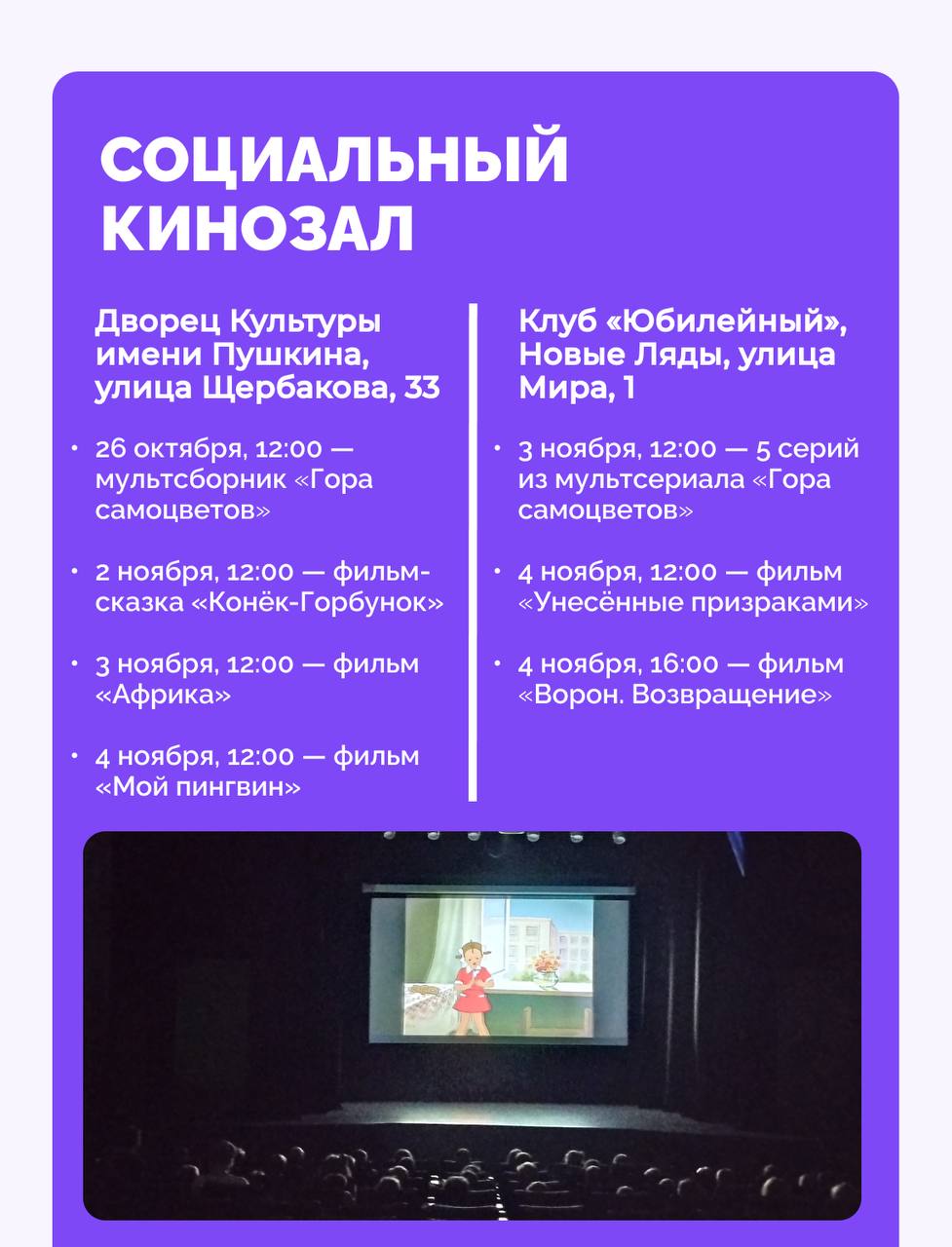 СОЦИАЛЬНЫЙ КИНОЗАЛ

Дворец Культуры имени Пушкина, улица Щербакова, 33

• 26 октября, 12:00 — мультсборник «Гора самоцветов»

• 2 ноября, 12:00 — фильм-сказка «Конёк-Горбунок»

• 3 ноября, 12:00 — фильм «Африка»

• 4 ноября, 12:00 — фильм «Мой пингвин»

Клуб «Юбилейный», Новые Ляды, улица Мира, 1

• 3 ноября, 12:00 — 5 серий из мультсериала «Гора самоцветов»

• 4 ноября, 12:00 — фильм «Унесённые призраками»

• 4 ноября, 16:00 — фильм «Ворон. Возвращение»